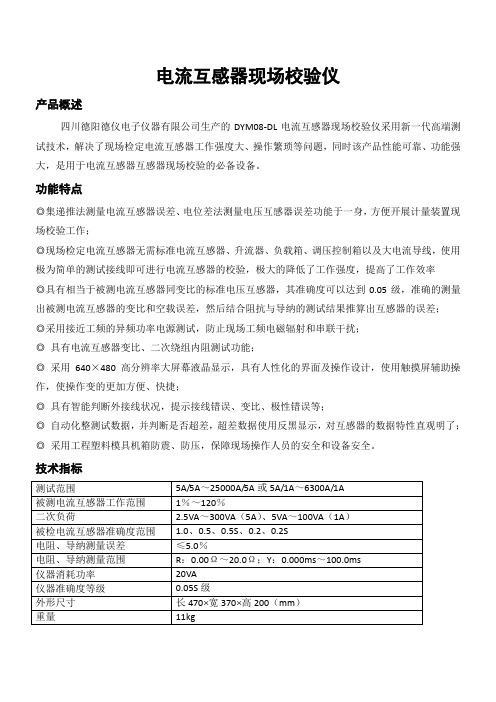 电流互感器现场校验仪

产品概述

四川德阳德仪电子仪器有限公司生产的 DYM08-DL 电流互感器现场校验仪采用新一代高端测试技术，解决了现场检定电流互感器工作强度大、操作繁琐等问题，同时该产品性能可靠、功能强大，是用于电流互感器互感器现场校验的必备设备。

功能特点

◎集递推法测量电流互感器误差、电位差法测量电压互感器误差功能于一身，方便开展计量装置现场校验工作；

◎现场检定电流互感器无需标准电流互感器、升流器、负载箱、调压控制箱以及大电流导线，使用极为简单的测试接线即可进行电流互感器的校验，极大的降低了工作强度，提高了工作效率

◎具有相当于被测电流互感器同变比的标准电压互感器，其准确度可以达到 0.05 级，准确的测量出被测电流互感器的变比和空载误差，然后结合阻抗与导纳的测试结果推算出互感器的误差；

◎采用接近工频的异频功率电源测试，防止现场工频电磁辐射和串联干扰；

◎ 具有电流互感器变比、二次绕组内阻测试功能；

◎ 采用 640×480 高分辨率大屏幕液晶显示，具有人性化的界面及操作设计，使用触摸屏辅助操作，使操作变的更加方便、快捷；

◎ 具有智能判断外接线状况，提示接线错误、变比、极性错误等；

◎ 自动化整测试数据，并判断是否超差，超差数据使用反黑显示，对互感器的数据特性直观明了；

◎ 采用工程塑料模具机箱防震、防压，保障现场操作人员的安全和设备安全。

技术指标

| 测试范围 | 5A/5A～25000A/5A 或 5A/1A～6300A/1A |
|---|---|
| 被测电流互感器工作范围 | 1%～120% |
| 二次负荷 | 2.5VA～300VA（5A）、5VA～100VA（1A） |
| 被检电流互感器准确度范围 | 1.0、0.5、0.5S、0.2、0.2S |
| 电阻、导纳测量误差 | ≤5.0% |
| 电阻、导纳测量范围 | R：0.00Ω～20.0Ω；Y：0.000ms～100.0ms |
| 仪器消耗功率 | 20VA |
| 仪器准确度等级 | 0.05S 级 |
| 外形尺寸 | 长 470×宽 370×高 200（mm） |
| 重量 | 11kg |